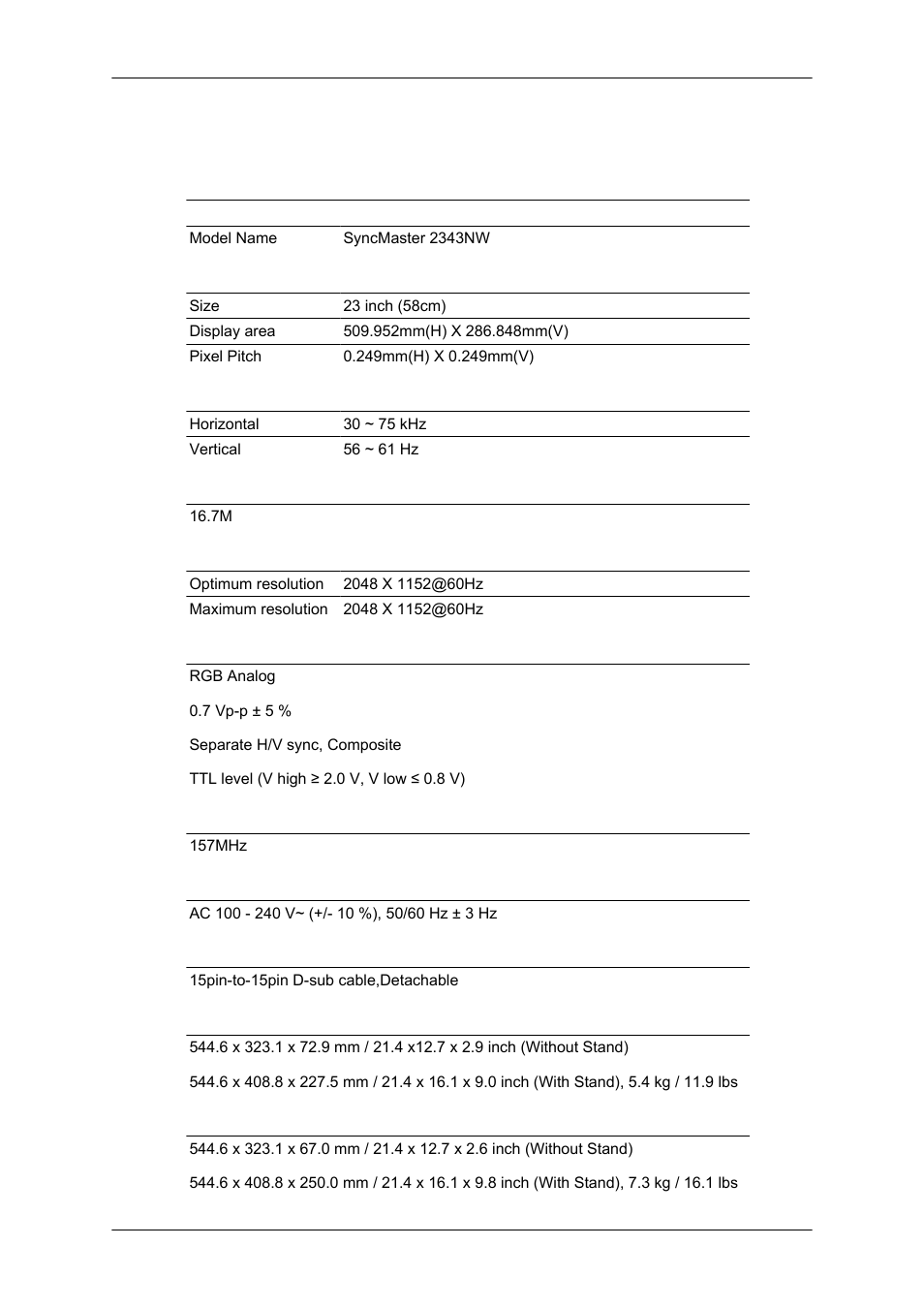 | Model Name | SyncMaster 2343NW |
|---|---|

| Size | 23 inch (58cm) |
|---|---|
| Display area | 509.952mm(H) X 286.848mm(V) |
| Pixel Pitch | 0.249mm(H) X 0.249mm(V) |

| Horizontal | 30 ~ 75 kHz |
|---|---|
| Vertical | 56 ~ 61 Hz |

16.7M

| Optimum resolution | 2048 X 1152@60Hz |
|---|---|
| Maximum resolution | 2048 X 1152@60Hz |

RGB Analog

0.7 Vp-p ± 5 %

Separate H/V sync, Composite

TTL level (V high ≥ 2.0 V, V low ≤ 0.8 V)

157MHz

AC 100 - 240 V~ (+/- 10 %), 50/60 Hz ± 3 Hz

15pin-to-15pin D-sub cable,Detachable

544.6 x 323.1 x 72.9 mm / 21.4 x12.7 x 2.9 inch (Without Stand)

544.6 x 408.8 x 227.5 mm / 21.4 x 16.1 x 9.0 inch (With Stand), 5.4 kg / 11.9 lbs

544.6 x 323.1 x 67.0 mm / 21.4 x 12.7 x 2.6 inch (Without Stand)

544.6 x 408.8 x 250.0 mm / 21.4 x 16.1 x 9.8 inch (With Stand), 7.3 kg / 16.1 lbs